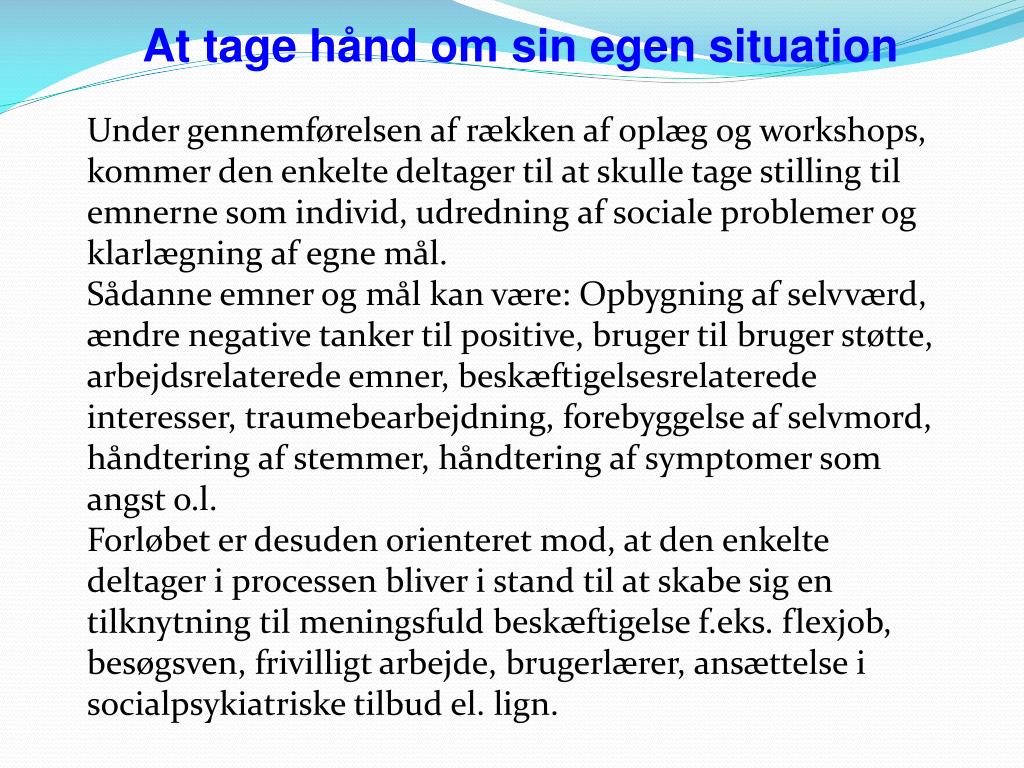 At tage hånd om sin egen situation

Under gennemførelsen af rækken af oplæg og workshops, kommer den enkelte deltager til at skulle tage stilling til emnerne som individ, udredning af sociale problemer og klarlægning af egne mål.
Sådanne emner og mål kan være: Opbygning af selvværd, ændre negative tanker til positive, bruger til bruger støtte, arbejdsrelaterede emner, beskæftigelsesrelaterede interesser, traumebearbejdning, forebyggelse af selvmord, håndtering af stemmer, håndtering af symptomer som angst o.l.
Forløbet er desuden orienteret mod, at den enkelte deltager i processen bliver i stand til at skabe sig en tilknytning til meningsfuld beskæftigelse f.eks. flexjob, besøgsven, frivilligt arbejde, brugerlærer, ansættelse i socialpsykiatriske tilbud el. lign.